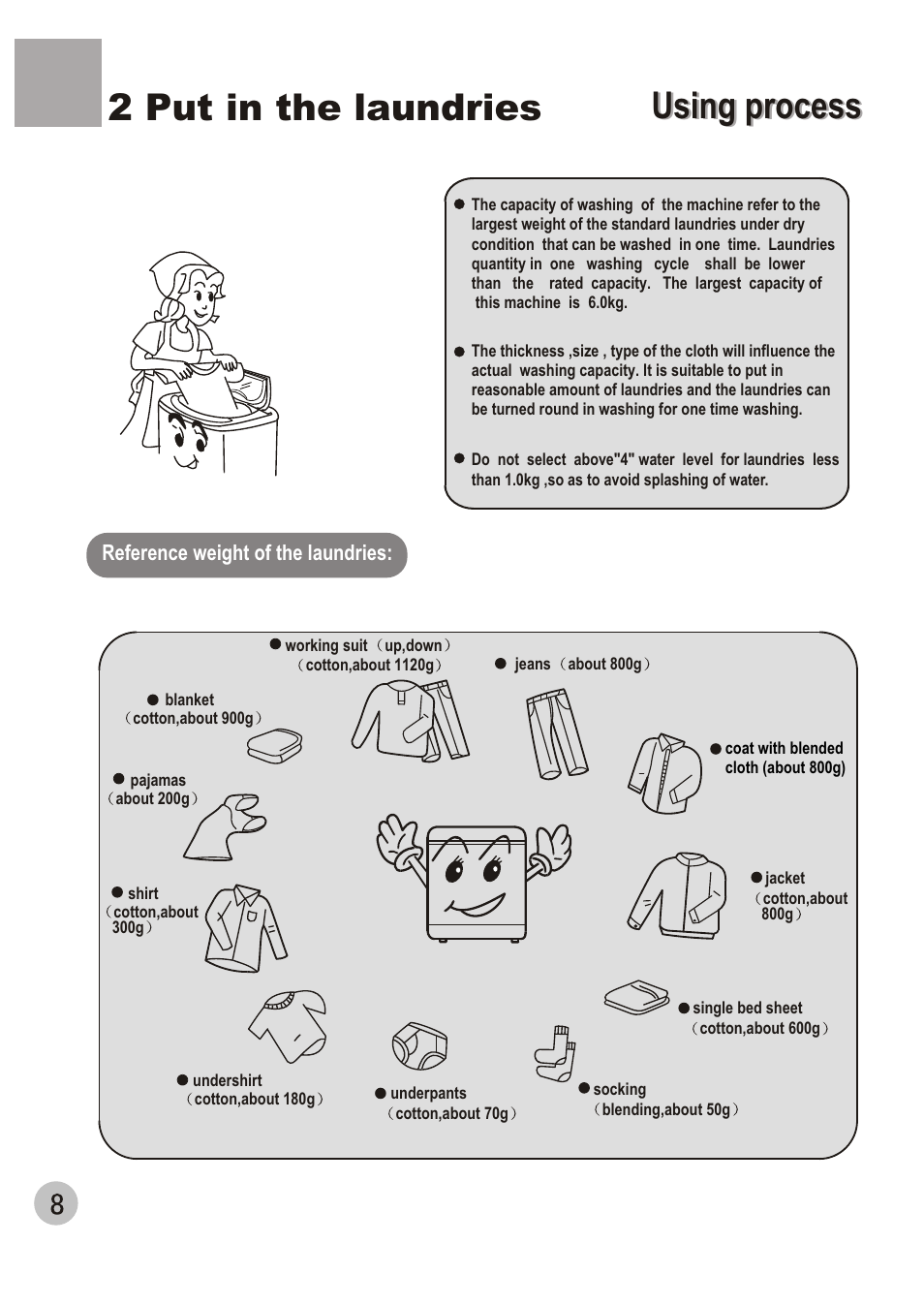 2 Put in the laundries

Using process

● The capacity of washing of the machine refer to the largest weight of the standard laundries under dry condition that can be washed in one time. Laundries quantity in one washing cycle shall be lower than the rated capacity. The largest capacity of this machine is 6.0kg.

● The thickness ,size , type of the cloth will influence the actual washing capacity. It is suitable to put in reasonable amount of laundries and the laundries can be turned round in washing for one time washing.

● Do not select above"4" water level for laundries less than 1.0kg ,so as to avoid splashing of water.

Reference weight of the laundries:

● working suit（up,down）（cotton,about 1120g）

● jeans（about 800g）

● blanket（cotton,about 900g）

● coat with blended cloth (about 800g)

● pajamas（about 200g）

● shirt（cotton,about 300g）

● jacket（cotton,about 800g）

● single bed sheet（cotton,about 600g）

● undershirt（cotton,about 180g）

● underpants（cotton,about 70g）

● socking（blending,about 50g）

8